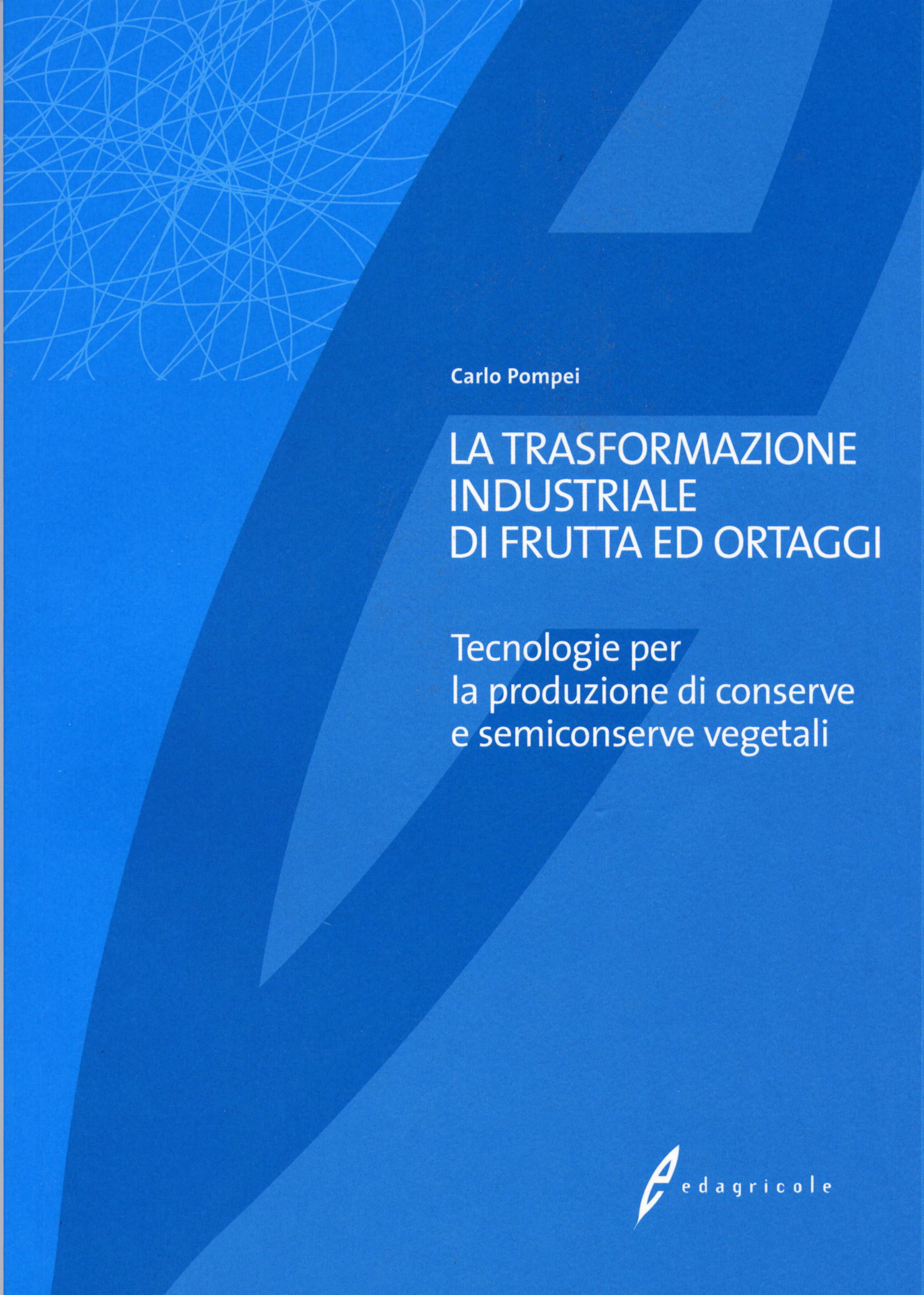 Carlo Pompei

LA TRASFORMAZIONE
INDUSTRIALE
DI FRUTTA ED ORTAGGI

Tecnologie per
la produzione di conserve
e semiconserve vegetali

edagricole